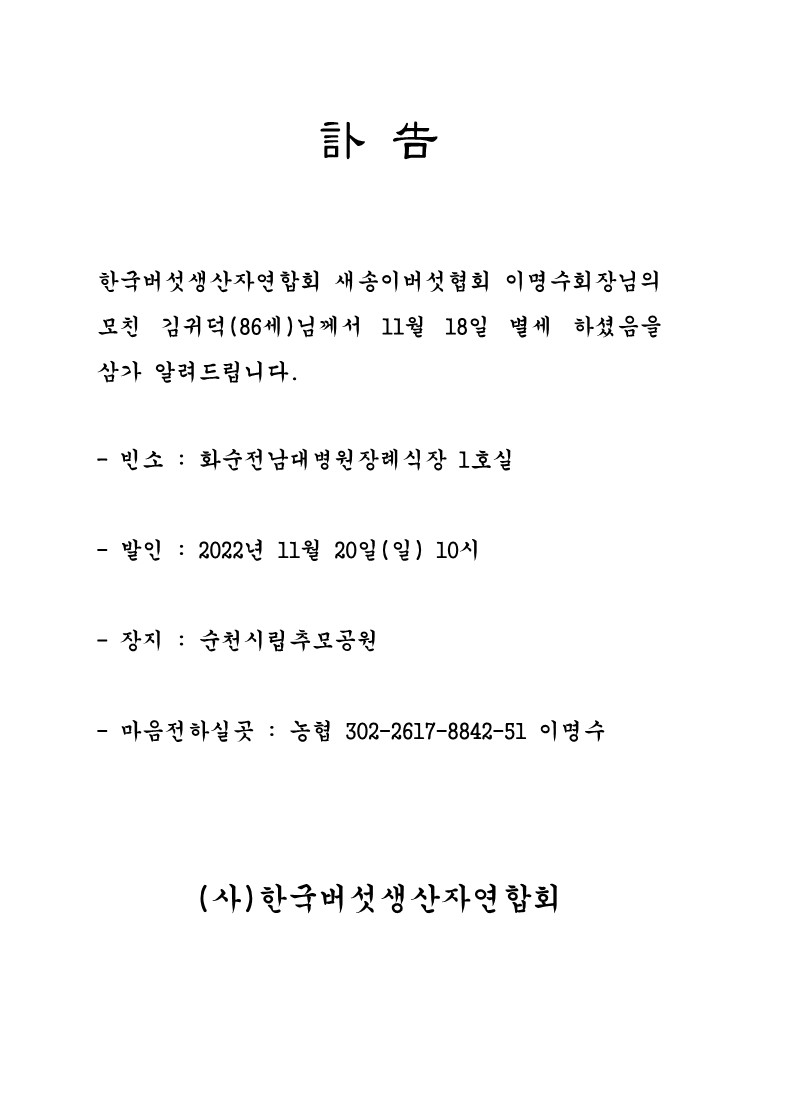 訃 告

한국버섯생산자연합회 새송이버섯협회 이명수회장님의 모친 김귀덕(86세)님께서 11월 18일 별세 하셨음을 삼가 알려드립니다.

- 빈소 : 화순전남대병원장례식장 1호실

- 발인 : 2022년 11월 20일(일) 10시

- 장지 : 순천시립추모공원

- 마음전하실곳 : 농협 302-2617-8842-51 이명수

(사)한국버섯생산자연합회